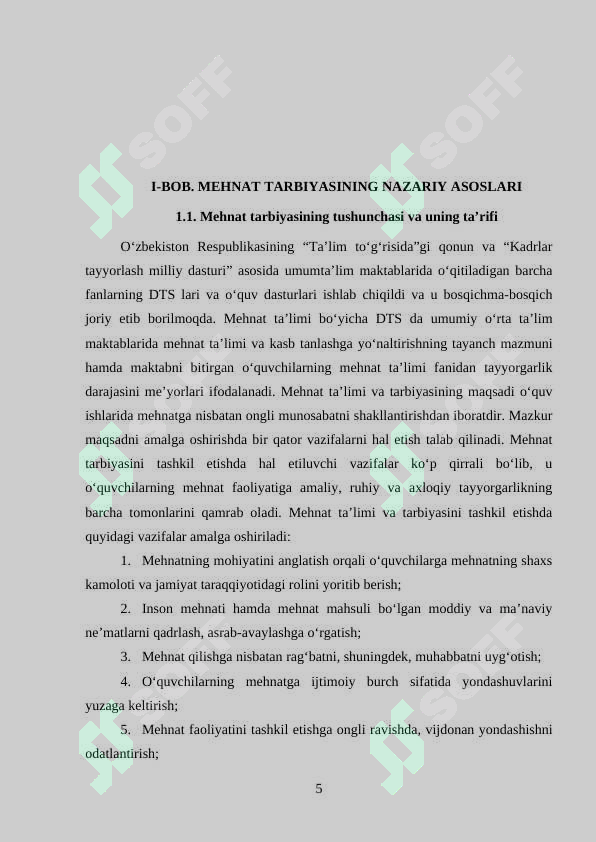 I-BOB. MEHNAT TARBIYASINING NAZARIY ASOSLARI

1.1. Mehnat tarbiyasining tushunchasi va uning ta'rifi

O'zbekiston Respublikasining "Ta'lim to'g'risida"gi qonun va "Kadrlar tayyorlash milliy dasturi" asosida umumta'lim maktablarida o'qitiladigan barcha fanlarning DTS lari va o'quv dasturlari ishlab chiqildi va u bosqichma-bosqich joriy etib borilmoqda. Mehnat ta'limi bo'yicha DTS da umumiy o'rta ta'lim maktablarida mehnat ta'limi va kasb tanlashga yo'naltirishning tayanch mazmuni hamda maktabni bitirgan o'quvchilarning mehnat ta'limi fanidan tayyorgarlik darajasini me'yorlari ifodalanadi. Mehnat ta'limi va tarbiyasining maqsadi o'quv ishlarida mehnatga nisbatan ongli munosabatni shakllantirishdan iboratdir. Mazkur maqsadni amalga oshirishda bir qator vazifalarni hal etish talab qilinadi. Mehnat tarbiyasini tashkil etishda hal etiluvchi vazifalar ko'p qirrali bo'lib, u o'quvchilarning mehnat faoliyatiga amaliy, ruhiy va axloqiy tayyorgarlikning barcha tomonlarini qamrab oladi. Mehnat ta'limi va tarbiyasini tashkil etishda quyidagi vazifalar amalga oshiriladi:

1. Mehnatning mohiyatini anglatish orqali o'quvchilarga mehnatning shaxs kamoloti va jamiyat taraqqiyotidagi rolini yoritib berish;

2. Inson mehnati hamda mehnat mahsuli bo'lgan moddiy va ma'naviy ne'matlarni qadrlash, asrab-avaylashga o'rgatish;

3. Mehnat qilishga nisbatan rag'batni, shuningdek, muhabbatni uyg'otish;

4. O'quvchilarning mehnatga ijtimoiy burch sifatida yondashuvlarini yuzaga keltirish;

5. Mehnat faoliyatini tashkil etishga ongli ravishda, vijdonan yondashishni odatlantirish;

5

SOFF